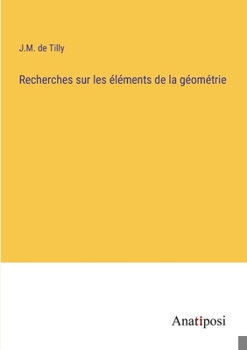 J.M. de Tilly

Recherches sur les éléments de la géométrie

Anatiposi